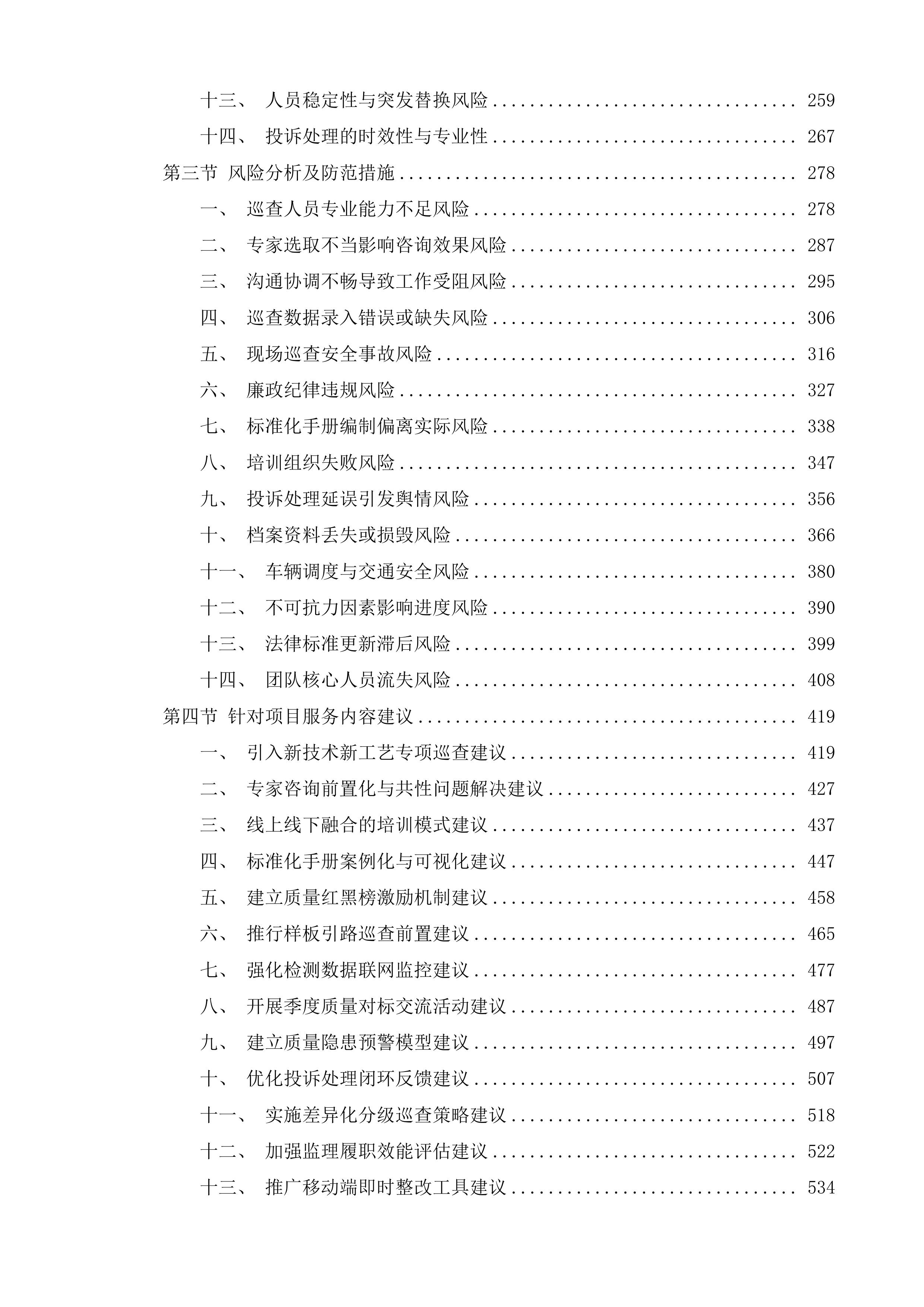 十三、 人员稳定性与突发替换风险 259

十四、 投诉处理的时效性与专业性 267

第三节 风险分析及防范措施 278

一、 巡查人员专业能力不足风险 278

二、 专家选取不当影响咨询效果风险 287

三、 沟通协调不畅导致工作受阻风险 295

四、 巡查数据录入错误或缺失风险 306

五、 现场巡查安全事故风险 316

六、 廉政纪律违规风险 327

七、 标准化手册编制偏离实际风险 338

八、 培训组织失败风险 347

九、 投诉处理延误引发舆情风险 356

十、 档案资料丢失或损毁风险 366

十一、 车辆调度与交通安全风险 380

十二、 不可抗力因素影响进度风险 390

十三、 法律标准更新滞后风险 399

十四、 团队核心人员流失风险 408

第四节 针对项目服务内容建议 419

一、 引入新技术新工艺专项巡查建议 419

二、 专家咨询前置化与共性问题解决建议 427

三、 线上线下融合的培训模式建议 437

四、 标准化手册案例化与可视化建议 447

五、 建立质量红黑榜激励机制建议 458

六、 推行样板引路巡查前置建议 465

七、 强化检测数据联网监控建议 477

八、 开展季度质量对标交流活动建议 487

九、 建立质量隐患预警模型建议 497

十、 优化投诉处理闭环反馈建议 507

十一、 实施差异化分级巡查策略建议 518

十二、 加强监理履职效能评估建议 522

十三、 推广移动端即时整改工具建议 534